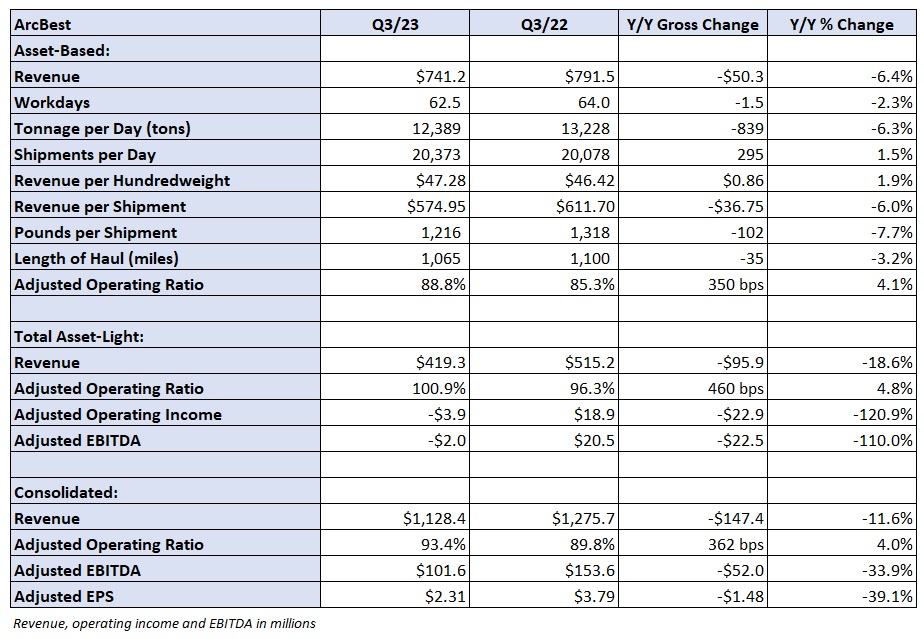 | ArcBest | Q3/23 | Q3/22 | Y/Y Gross Change | Y/Y % Change |
|---|---|---|---|---|
| Asset-Based: | | | | |
| Revenue | \$741.2 | \$791.5 | -\$50.3 | -6.4% |
| Workdays | 62.5 | 64.0 | -1.5 | -2.3% |
| Tonnage per Day (tons) | 12,389 | 13,228 | -839 | -6.3% |
| Shipments per Day | 20,373 | 20,078 | 295 | 1.5% |
| Revenue per Hundredweight | \$47.28 | \$46.42 | \$0.86 | 1.9% |
| Revenue per Shipment | \$574.95 | \$611.70 | -\$36.75 | -6.0% |
| Pounds per Shipment | 1,216 | 1,318 | -102 | -7.7% |
| Length of Haul (miles) | 1,065 | 1,100 | -35 | -3.2% |
| Adjusted Operating Ratio | 88.8% | 85.3% | 350 bps | 4.1% |
| | | | | |
| Total Asset-Light: | | | | |
| Revenue | \$419.3 | \$515.2 | -\$95.9 | -18.6% |
| Adjusted Operating Ratio | 100.9% | 96.3% | 460 bps | 4.8% |
| Adjusted Operating Income | -\$3.9 | \$18.9 | -\$22.9 | -120.9% |
| Adjusted EBITDA | -\$2.0 | \$20.5 | -\$22.5 | -110.0% |
| | | | | |
| Consolidated: | | | | |
| Revenue | \$1,128.4 | \$1,275.7 | -\$147.4 | -11.6% |
| Adjusted Operating Ratio | 93.4% | 89.8% | 362 bps | 4.0% |
| Adjusted EBITDA | \$101.6 | \$153.6 | -\$52.0 | -33.9% |
| Adjusted EPS | \$2.31 | \$3.79 | -\$1.48 | -39.1% |

Revenue, operating income and EBITDA in millions